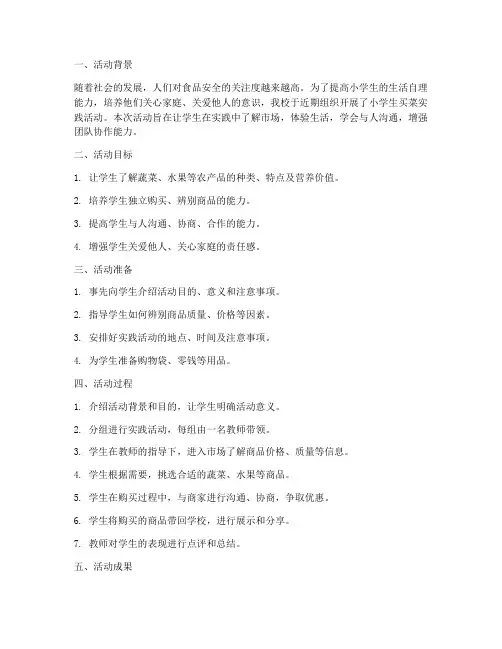 一、活动背景

随着社会的发展，人们对食品安全的关注度越来越高。为了提高小学生的生活自理能力，培养他们关心家庭、关爱他人的意识，我校于近期组织开展了小学生买菜实践活动。本次活动旨在让学生在实践中了解市场，体验生活，学会与人沟通，增强团队协作能力。

二、活动目标

1. 让学生了解蔬菜、水果等农产品的种类、特点及营养价值。

2. 培养学生独立购买、辨别商品的能力。

3. 提高学生与人沟通、协商、合作的能力。

4. 增强学生关爱他人、关心家庭的责任感。

三、活动准备

1. 事先向学生介绍活动目的、意义和注意事项。

2. 指导学生如何辨别商品质量、价格等因素。

3. 安排好实践活动的地点、时间及注意事项。

4. 为学生准备购物袋、零钱等用品。

四、活动过程

1. 介绍活动背景和目的，让学生明确活动意义。

2. 分组进行实践活动，每组由一名教师带领。

3. 学生在教师的指导下，进入市场了解商品价格、质量等信息。

4. 学生根据需要，挑选合适的蔬菜、水果等商品。

5. 学生在购买过程中，与商家进行沟通、协商，争取优惠。

6. 学生将购买的商品带回学校，进行展示和分享。

7. 教师对学生的表现进行点评和总结。

五、活动成果